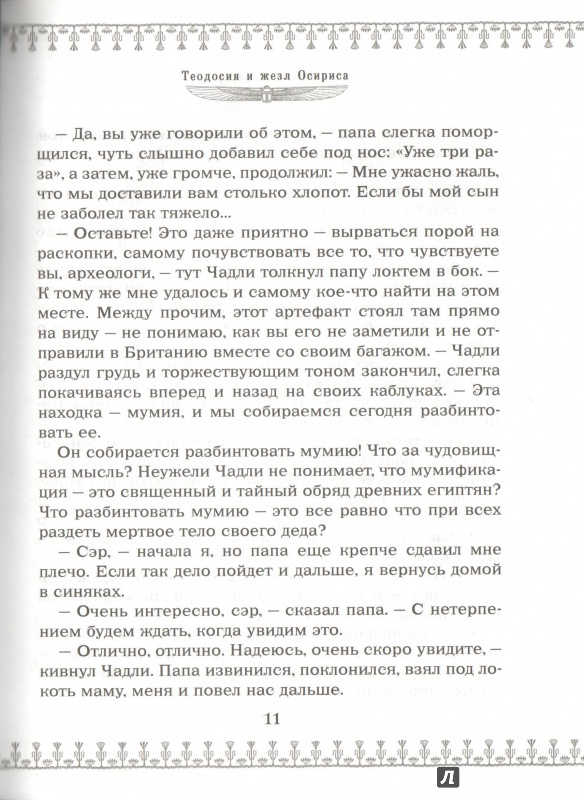 Теодосия и жезл Осириса

— Да, вы уже говорили об этом, — папа слегка поморщился, чуть слышно добавил себе под нос: «Уже три раза», а затем, уже громче, продолжил: — Мне ужасно жаль, что мы доставили вам столько хлопот. Если бы мой сын не заболел так тяжело...

— Оставьте! Это даже приятно — вырваться порой на раскопки, самому почувствовать все то, что чувствуете вы, археологи, — тут Чадли толкнул папу локтем в бок. — К тому же мне удалось и самому кое-что найти на этом месте. Между прочим, этот артефакт стоял там прямо на виду — не понимаю, как вы его не заметили и не отправили в Британию вместе со своим багажом. — Чадли раздул грудь и торжествующим тоном закончил, слегка покачиваясь вперед и назад на своих каблуках. — Эта находка — мумия, и мы собираемся сегодня разбинтовать ее.

Он собирается разбинтовать мумию! Что за чудовищная мысль? Неужели Чадли не понимает, что мумификация — это священный и тайный обряд древних египтян? Что разбинтовать мумию — это все равно что при всех раздеть мертвое тело своего деда?

— Сэр, — начала я, но папа еще крепче сдавил мне плечо. Если так дело пойдет и дальше, я вернусь домой в синяках.

— Очень интересно, сэр, — сказал папа. — С нетерпением будем ждать, когда увидим это.

— Отлично, отлично. Надеюсь, очень скоро увидите, — кивнул Чадли. Папа извинился, поклонился, взял под локоть маму, меня и повел нас дальше.

11

Л